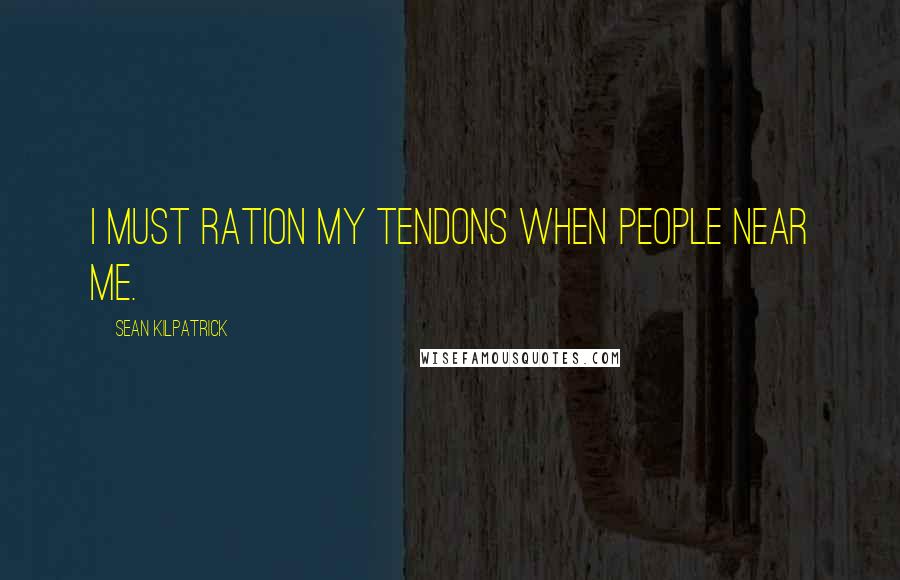 I MUST RATION MY TENDONS WHEN PEOPLE NEAR ME.

SEAN KILPATRICK

WISEFAMOUSQUOTES.COM